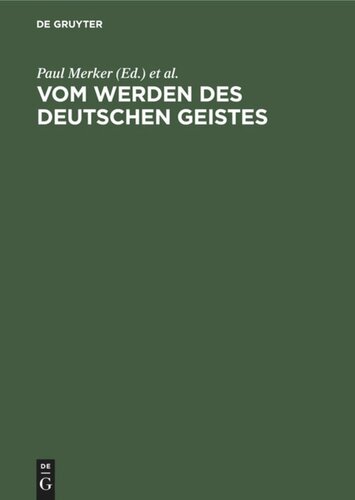 DE GRUYTER

Paul Merker (Ed.) et al.

VOM WERDEN DES DEUTSCHEN GEISTES

DE
G